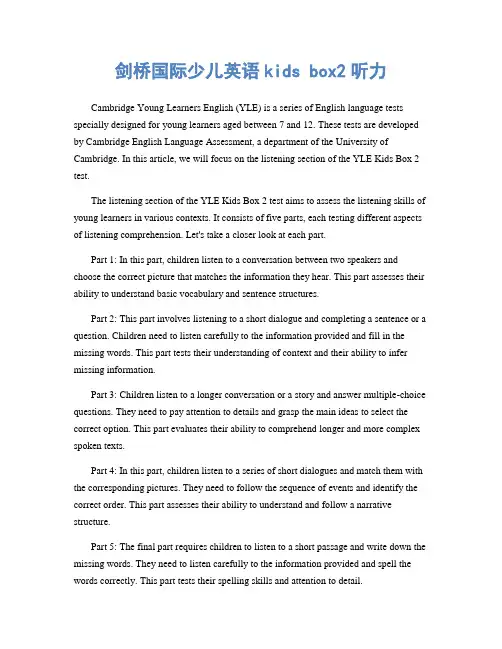 剑桥国际少儿英语 kids box2 听力

Cambridge Young Learners English (YLE) is a series of English language tests specially designed for young learners aged between 7 and 12. These tests are developed by Cambridge English Language Assessment, a department of the University of Cambridge. In this article, we will focus on the listening section of the YLE Kids Box 2 test.

The listening section of the YLE Kids Box 2 test aims to assess the listening skills of young learners in various contexts. It consists of five parts, each testing different aspects of listening comprehension. Let's take a closer look at each part.

Part 1: In this part, children listen to a conversation between two speakers and choose the correct picture that matches the information they hear. This part assesses their ability to understand basic vocabulary and sentence structures.

Part 2: This part involves listening to a short dialogue and completing a sentence or a question. Children need to listen carefully to the information provided and fill in the missing words. This part tests their understanding of context and their ability to infer missing information.

Part 3: Children listen to a longer conversation or a story and answer multiple-choice questions. They need to pay attention to details and grasp the main ideas to select the correct option. This part evaluates their ability to comprehend longer and more complex spoken texts.

Part 4: In this part, children listen to a series of short dialogues and match them with the corresponding pictures. They need to follow the sequence of events and identify the correct order. This part assesses their ability to understand and follow a narrative structure.

Part 5: The final part requires children to listen to a short passage and write down the missing words. They need to listen carefully to the information provided and spell the words correctly. This part tests their spelling skills and attention to detail.